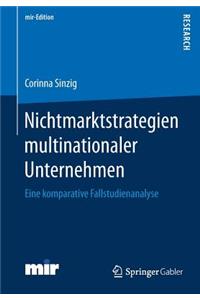 mir-Edition

RESEARCH

Corinna Sinzig

Nichtmarktstrategien multinationaler Unternehmen

Eine komparative Fallstudienanalyse

mir

Springer Gabler